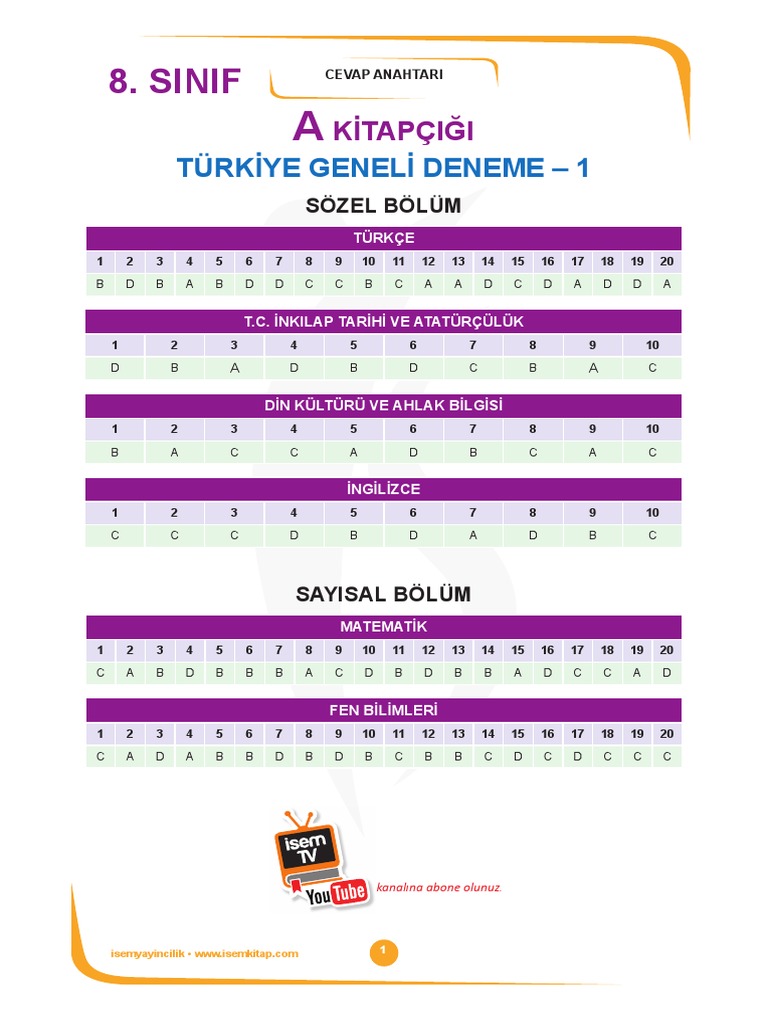 8. SINIF

CEVAP ANAHTARI

A KİTAPÇIĞI

TÜRKİYE GENELİ DENEME – 1

SÖZEL BÖLÜM

TÜRKÇE

| 1 | 2 | 3 | 4 | 5 | 6 | 7 | 8 | 9 | 10 | 11 | 12 | 13 | 14 | 15 | 16 | 17 | 18 | 19 | 20 |
|---|---|---|---|---|---|---|---|---|---|---|---|---|---|---|---|---|---|---|---|
| B | D | B | A | B | D | D | C | C | B | C | A | A | D | C | D | A | D | D | A |

T.C. İNKILAP TARİHİ VE ATATÜRÇÜLÜK

| 1 | 2 | 3 | 4 | 5 | 6 | 7 | 8 | 9 | 10 |
|---|---|---|---|---|---|---|---|---|---|
| D | B | A | D | B | D | C | B | A | C |

DİN KÜLTÜRÜ VE AHLAK BİLGİSİ

| 1 | 2 | 3 | 4 | 5 | 6 | 7 | 8 | 9 | 10 |
|---|---|---|---|---|---|---|---|---|---|
| B | A | C | C | A | D | B | C | A | C |

İNGİLİZCE

| 1 | 2 | 3 | 4 | 5 | 6 | 7 | 8 | 9 | 10 |
|---|---|---|---|---|---|---|---|---|---|
| C | C | C | D | B | D | A | D | B | C |

SAYISAL BÖLÜM

MATEMATİK

| 1 | 2 | 3 | 4 | 5 | 6 | 7 | 8 | 9 | 10 | 11 | 12 | 13 | 14 | 15 | 16 | 17 | 18 | 19 | 20 |
|---|---|---|---|---|---|---|---|---|---|---|---|---|---|---|---|---|---|---|---|
| C | A | B | D | B | B | B | A | C | D | B | D | B | B | A | D | C | C | A | D |

FEN BİLİMLERİ

| 1 | 2 | 3 | 4 | 5 | 6 | 7 | 8 | 9 | 10 | 11 | 12 | 13 | 14 | 15 | 16 | 17 | 18 | 19 | 20 |
|---|---|---|---|---|---|---|---|---|---|---|---|---|---|---|---|---|---|---|---|
| C | A | D | A | B | B | D | B | D | B | C | B | B | C | D | C | D | C | C | C |

isem TV
YouTube kanalına abone olunuz.

isemyayincilik • www.isemkitap.com

1